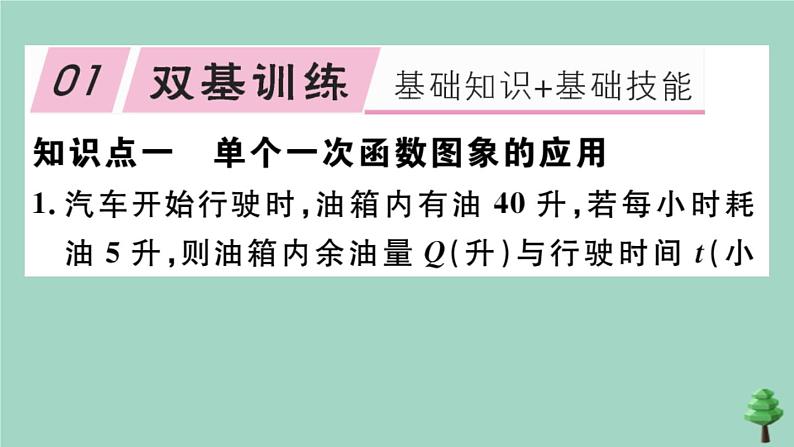 01 双基训练 基础知识+基础技能

知识点一 单个一次函数图象的应用

1. 汽车开始行驶时，油箱内有油 40 升，若每小时耗油 5 升，则油箱内余油量 $Q$(升)与行驶时间 $t$(小